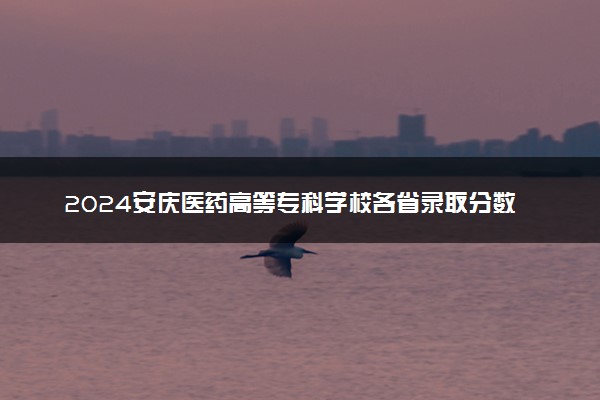 2024安庆医药高等专科学校各省录取分数